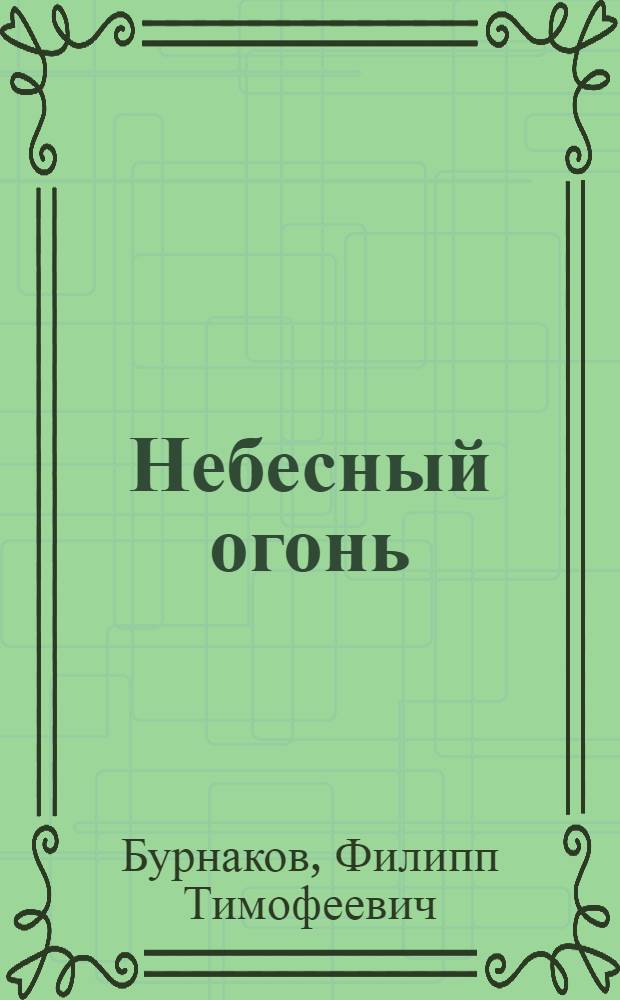 Небесный огонь

Бурнаков, Филипп Тимофеевич